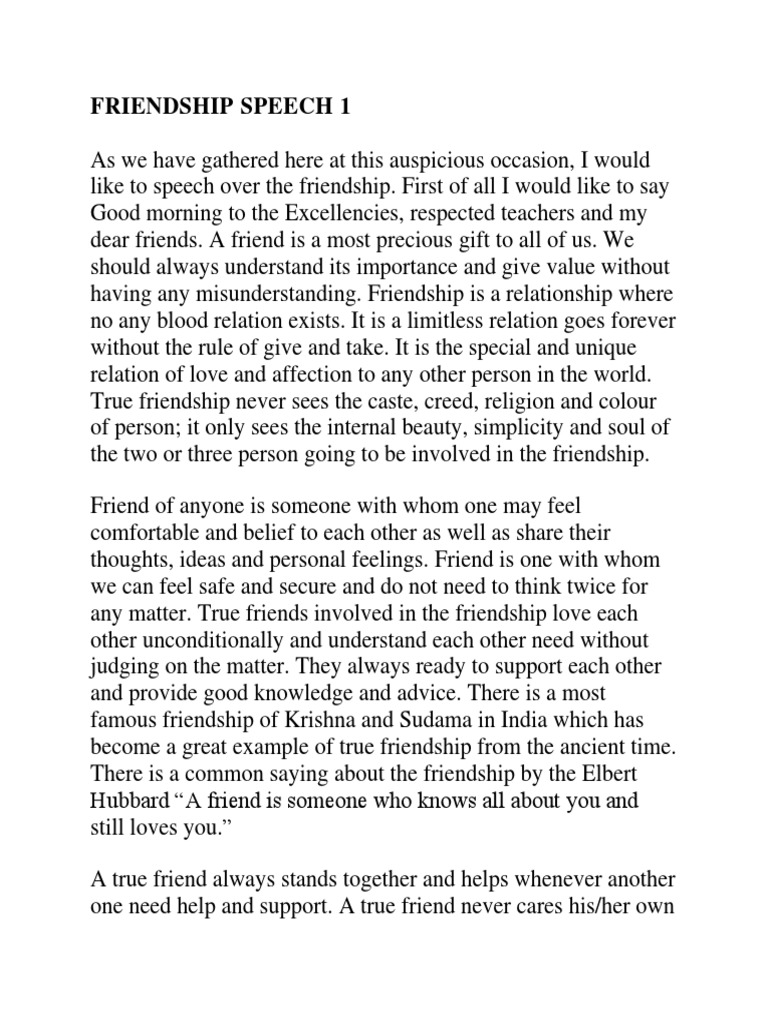 FRIENDSHIP SPEECH 1

As we have gathered here at this auspicious occasion, I would like to speech over the friendship. First of all I would like to say Good morning to the Excellencies, respected teachers and my dear friends. A friend is a most precious gift to all of us. We should always understand its importance and give value without having any misunderstanding. Friendship is a relationship where no any blood relation exists. It is a limitless relation goes forever without the rule of give and take. It is the special and unique relation of love and affection to any other person in the world. True friendship never sees the caste, creed, religion and colour of person; it only sees the internal beauty, simplicity and soul of the two or three person going to be involved in the friendship.

Friend of anyone is someone with whom one may feel comfortable and belief to each other as well as share their thoughts, ideas and personal feelings. Friend is one with whom we can feel safe and secure and do not need to think twice for any matter. True friends involved in the friendship love each other unconditionally and understand each other need without judging on the matter. They always ready to support each other and provide good knowledge and advice. There is a most famous friendship of Krishna and Sudama in India which has become a great example of true friendship from the ancient time. There is a common saying about the friendship by the Elbert Hubbard “A friend is someone who knows all about you and still loves you.”

A true friend always stands together and helps whenever another one need help and support. A true friend never cares his/her own